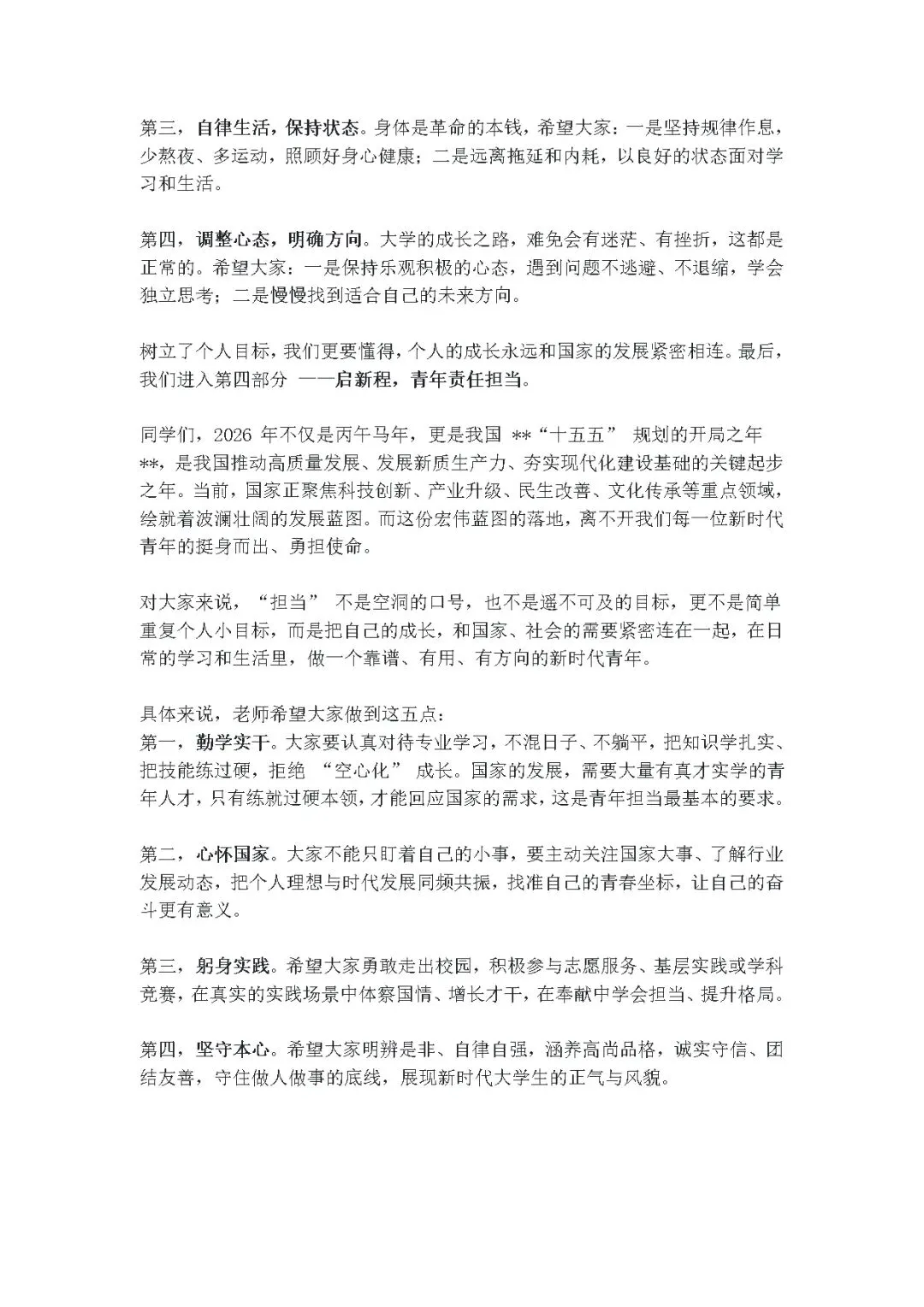 第三，自律生活，保持状态。身体是革命的本钱，希望大家：一是坚持规律作息，少熬夜、多运动，照顾好身心健康；二是远离拖延和内耗，以良好的状态面对学习和生活。

第四，调整心态，明确方向。大学的成长之路，难免会有迷茫、有挫折，这都是正常的。希望大家：一是保持乐观积极的心态，遇到问题不逃避、不退缩，学会独立思考；二是慢慢找到适合自己的未来方向。

树立了个人目标，我们更要懂得，个人的成长永远和国家的发展紧密相连。最后，我们进入第四部分 ——启新程，青年责任担当。

同学们，2026 年不仅是丙午马年，更是我国 **“十五五” 规划的开局之年**，是我国推动高质量发展、发展新质生产力、夯实现代化建设基础的关键起步之年。当前，国家正聚焦科技创新、产业升级、民生改善、文化传承等重点领域，绘就着波澜壮阔的发展蓝图。而这份宏伟蓝图的落地，离不开我们每一位新时代青年的挺身而出、勇担使命。

对大家来说，“担当” 不是空洞的口号，也不是遥不可及的目标，更不是简单重复个人小目标，而是把自己的成长，和国家、社会的需要紧密连在一起，在日常的学习和生活里，做一个靠谱、有用、有方向的新时代青年。

具体来说，老师希望大家做到这五点：
第一，勤学实干。大家要认真对待专业学习，不混日子、不躺平，把知识学扎实、把技能练过硬，拒绝 “空心化” 成长。国家的发展，需要大量有真才实学的青年人才，只有练就过硬本领，才能回应国家的需求，这是青年担当最基本的要求。

第二，心怀国家。大家不能只盯着自己的小事，要主动关注国家大事、了解行业发展动态，把个人理想与时代发展同频共振，找准自己的青春坐标，让自己的奋斗更有意义。

第三，躬身实践。希望大家勇敢走出校园，积极参与志愿服务、基层实践或学科竞赛，在真实的实践场景中体察国情、增长才干，在奉献中学会担当、提升格局。

第四，坚守本心。希望大家明辨是非、自律自强，涵养高尚品格，诚实守信、团结友善，守住做人做事的底线，展现新时代大学生的正气与风貌。